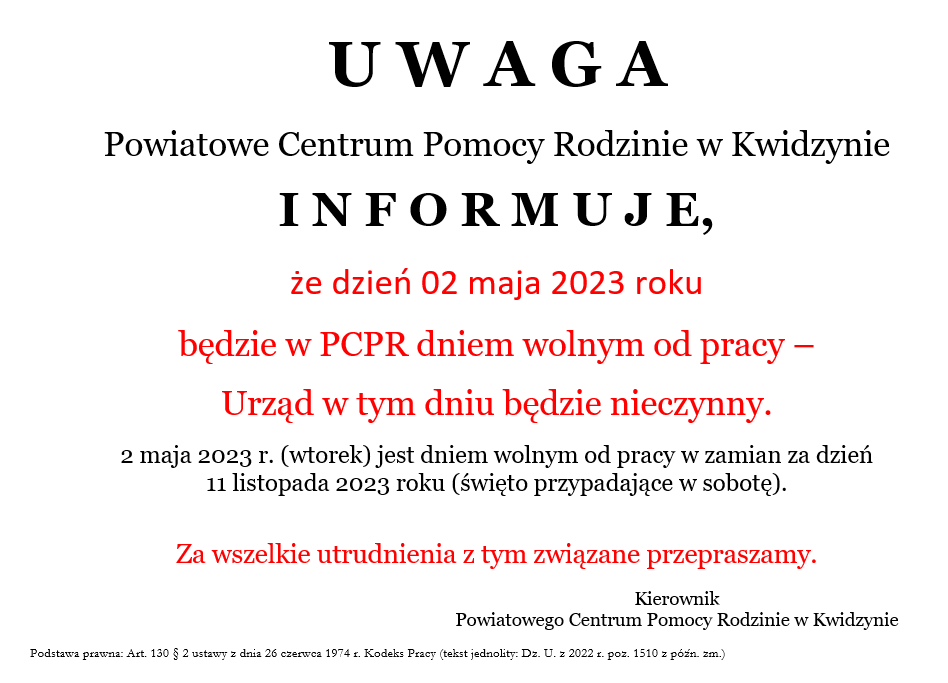 U W A G A

Powiatowe Centrum Pomocy Rodzinie w Kwidzynie

I N F O R M U J E,

że dzień 02 maja 2023 roku

będzie w PCPR dniem wolnym od pracy –

Urząd w tym dniu będzie nieczynny.

2 maja 2023 r. (wtorek) jest dniem wolnym od pracy w zamian za dzień 11 listopada 2023 roku (święto przypadające w sobotę).

Za wszelkie utrudnienia z tym związane przepraszamy.

Kierownik
Powiatowego Centrum Pomocy Rodzinie w Kwidzynie

Podstawa prawna: Art. 130 § 2 ustawy z dnia 26 czerwca 1974 r. Kodeks Pracy (tekst jednolity: Dz. U. z 2022 r. poz. 1510 z późn. zm.)